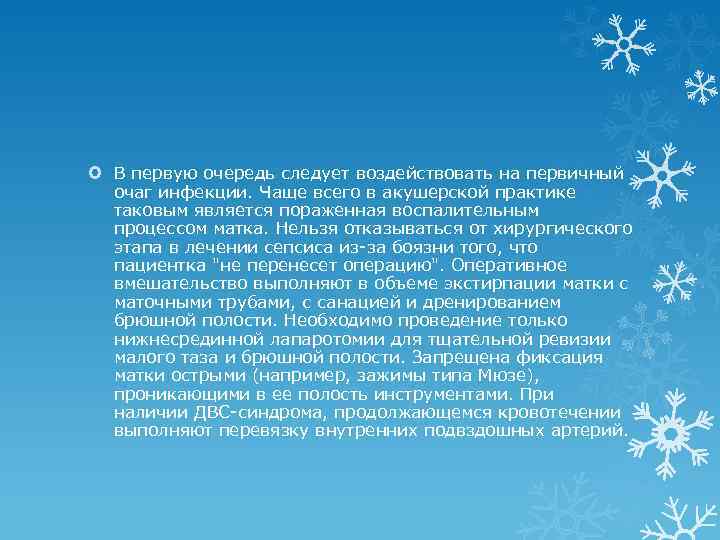 • В первую очередь следует воздействовать на первичный очаг инфекции. Чаще всего в акушерской практике таковым является пораженная воспалительным процессом матка. Нельзя отказываться от хирургического этапа в лечении сепсиса из-за боязни того, что пациентка "не перенесет операцию". Оперативное вмешательство выполняют в объеме экстирпации матки с маточными трубами, с санацией и дренированием брюшной полости. Необходимо проведение только нижнесрединной лапаротомии для тщательной ревизии малого таза и брюшной полости. Запрещена фиксация матки острыми (например, зажимы типа Мюзе), проникающими в ее полость инструментами. При наличии ДВС-синдрома, продолжающемся кровотечении выполняют перевязку внутренних подвздошных артерий.